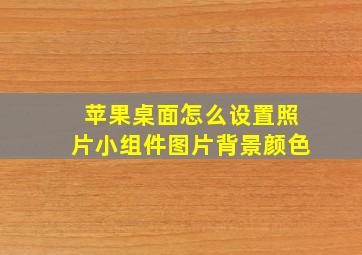 苹果桌面怎么设置照片小组件图片背景颜色